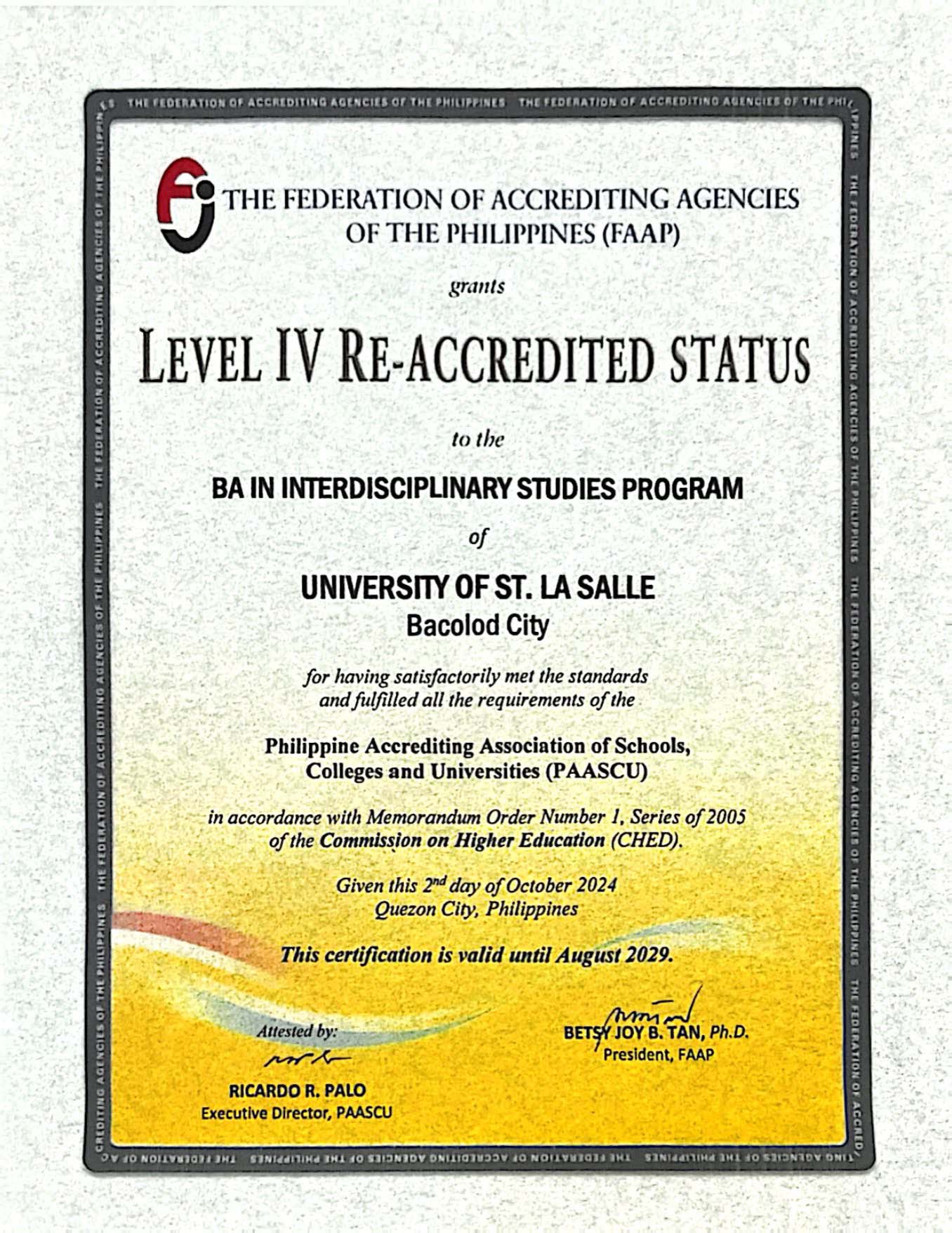 THE FEDERATION OF ACCREDITING AGENCIES OF THE PHILIPPINES THE FEDERATION OF ACCREDITING AGENCIES OF THE PHI

THE FEDERATION OF ACCREDITING AGENCIES OF THE PHILIPPINES (FAAP)

grants

LEVEL IV RE-ACCREDITED STATUS

to the

BA IN INTERDISCIPLINARY STUDIES PROGRAM

of

UNIVERSITY OF ST. LA SALLE
Bacolod City

for having satisfactorily met the standards and fulfilled all the requirements of the

Philippine Accrediting Association of Schools, Colleges and Universities (PAASCU)

in accordance with Memorandum Order Number 1, Series of 2005 of the Commission on Higher Education (CHED).

Given this 2nd day of October 2024
Quezon City, Philippines

This certification is valid until August 2029.

Attested by:

RICARDO R. PALO
Executive Director, PAASCU

BETSY JOY B. TAN, Ph.D.
President, FAAP